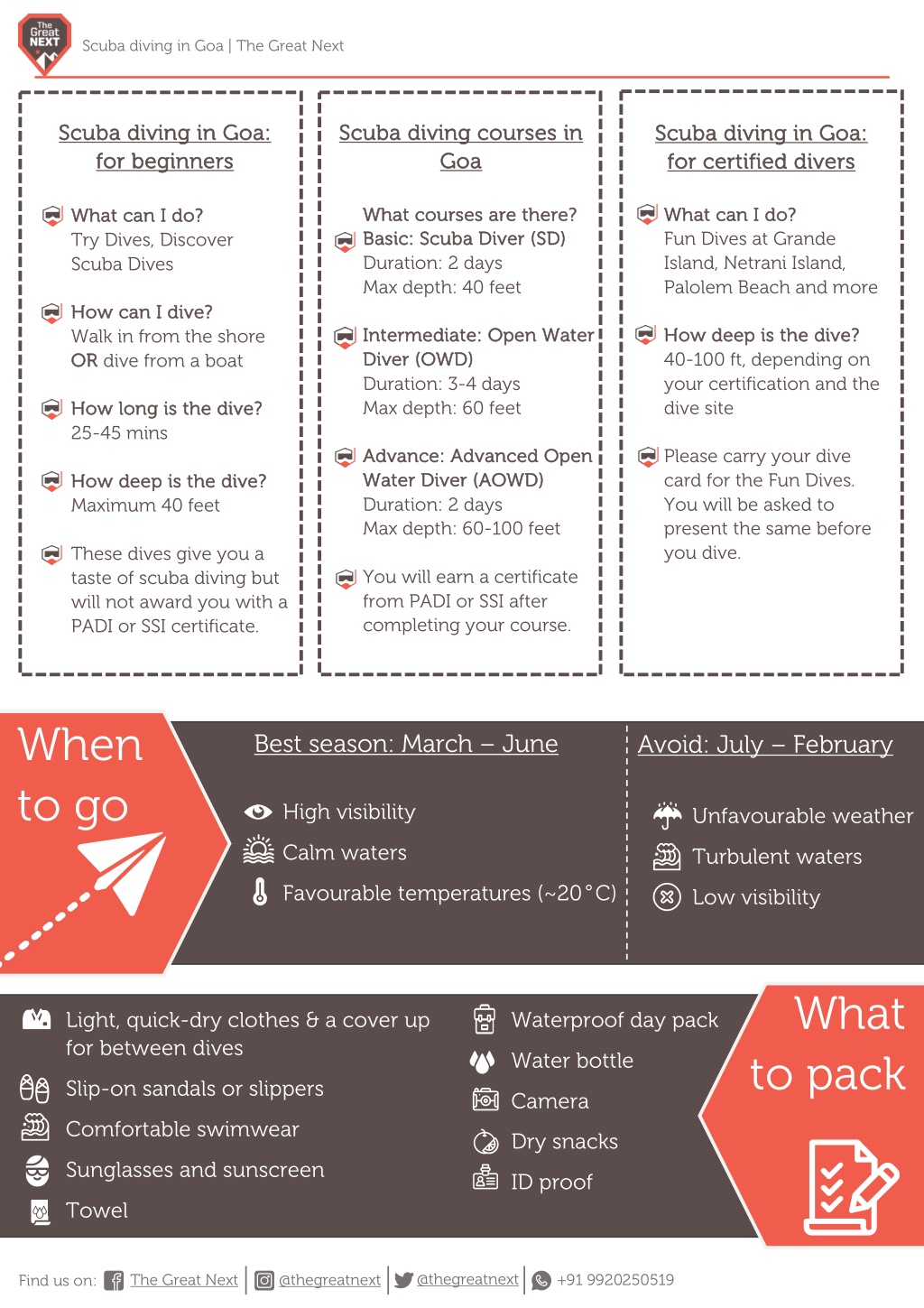 The Great NEXT

Scuba diving in Goa | The Great Next

Scuba diving in Goa: for beginners

What can I do?
Try Dives, Discover Scuba Dives

How can I dive?
Walk in from the shore OR dive from a boat

How long is the dive?
25-45 mins

How deep is the dive?
Maximum 40 feet

These dives give you a taste of scuba diving but will not award you with a PADI or SSI certificate.

Scuba diving courses in Goa

What courses are there?
Basic: Scuba Diver (SD)
Duration: 2 days
Max depth: 40 feet

Intermediate: Open Water Diver (OWD)
Duration: 3-4 days
Max depth: 60 feet

Advance: Advanced Open Water Diver (AOWD)
Duration: 2 days
Max depth: 60-100 feet

You will earn a certificate from PADI or SSI after completing your course.

Scuba diving in Goa: for certified divers

What can I do?
Fun Dives at Grande Island, Netrani Island, Palolem Beach and more

How deep is the dive?
40-100 ft, depending on your certification and the dive site

Please carry your dive card for the Fun Dives. You will be asked to present the same before you dive.

When to go

Best season: March – June

High visibility
Calm waters
Favourable temperatures (~20°C)

Avoid: July – February

Unfavourable weather
Turbulent waters
Low visibility

Light, quick-dry clothes & a cover up for between dives
Slip-on sandals or slippers
Comfortable swimwear
Sunglasses and sunscreen
Towel

Waterproof day pack
Water bottle
Camera
Dry snacks
ID proof

What to pack

Find us on: The Great Next | @thegreatnext | @thegreatnext | +91 9920250519